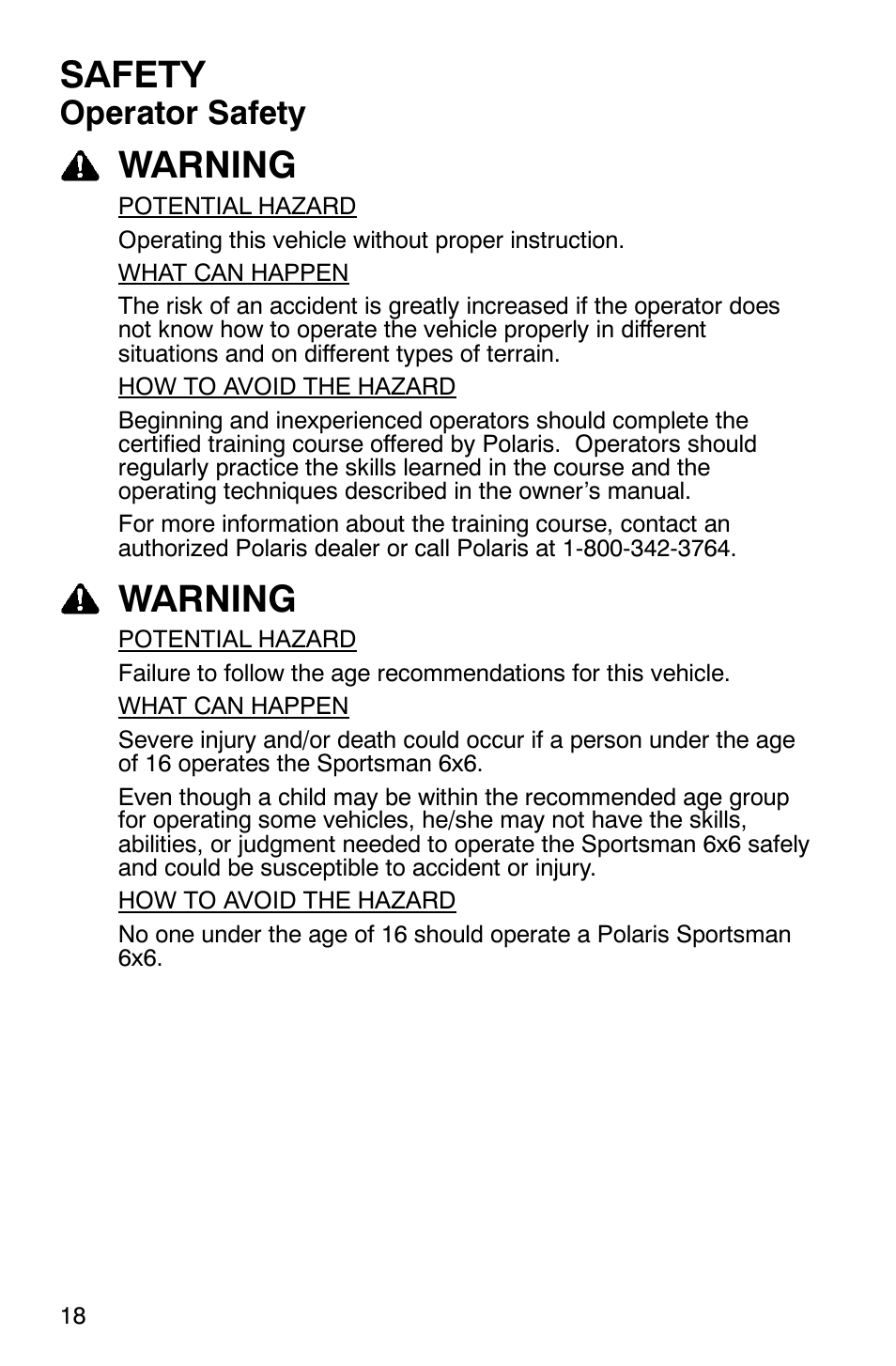 SAFETY
Operator Safety

WARNING

POTENTIAL HAZARD

Operating this vehicle without proper instruction.

WHAT CAN HAPPEN

The risk of an accident is greatly increased if the operator does not know how to operate the vehicle properly in different situations and on different types of terrain.

HOW TO AVOID THE HAZARD

Beginning and inexperienced operators should complete the certified training course offered by Polaris. Operators should regularly practice the skills learned in the course and the operating techniques described in the owner's manual.

For more information about the training course, contact an authorized Polaris dealer or call Polaris at 1-800-342-3764.

WARNING

POTENTIAL HAZARD

Failure to follow the age recommendations for this vehicle.

WHAT CAN HAPPEN

Severe injury and/or death could occur if a person under the age of 16 operates the Sportsman 6x6.

Even though a child may be within the recommended age group for operating some vehicles, he/she may not have the skills, abilities, or judgment needed to operate the Sportsman 6x6 safely and could be susceptible to accident or injury.

HOW TO AVOID THE HAZARD

No one under the age of 16 should operate a Polaris Sportsman 6x6.

18